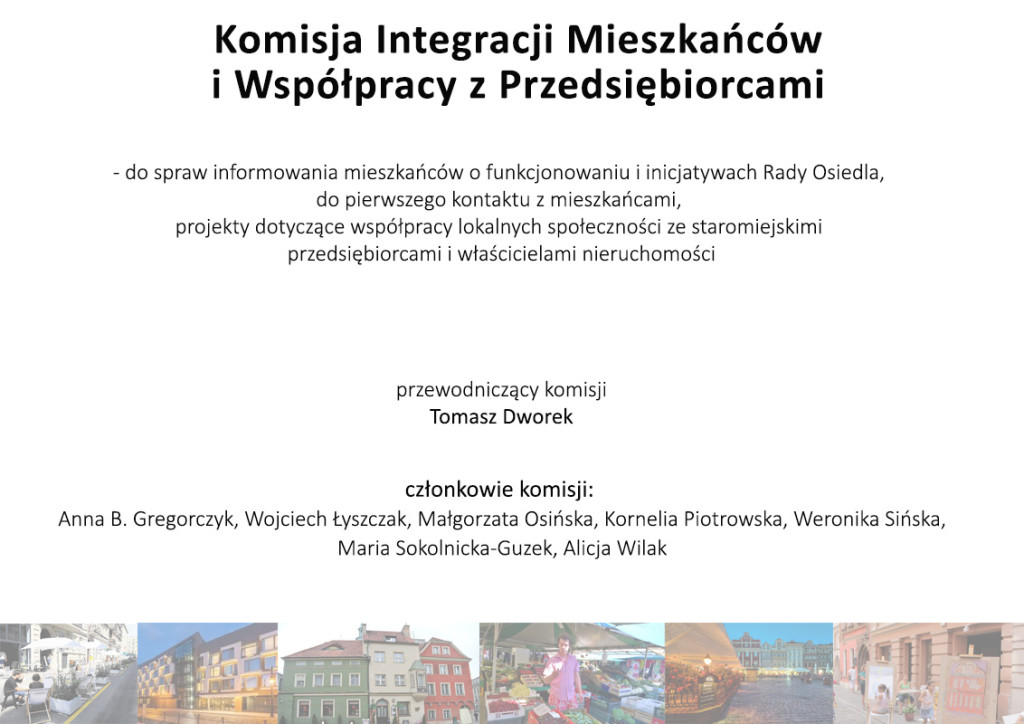 Komisja Integracji Mieszkańców i Współpracy z Przedsiębiorcami

- do spraw informowania mieszkańców o funkcjonowaniu i inicjatywach Rady Osiedla, do pierwszego kontaktu z mieszkańcami, projekty dotyczące współpracy lokalnych społeczności ze staromiejskimi przedsiębiorcami i właścicielami nieruchomości

przewodniczący komisji
Tomasz Dworek

członkowie komisji:
Anna B. Gregorczyk, Wojciech Łyszczak, Małgorzata Osińska, Kornelia Piotrowska, Weronika Sińska, Maria Sokolnicka-Guzek, Alicja Wilak